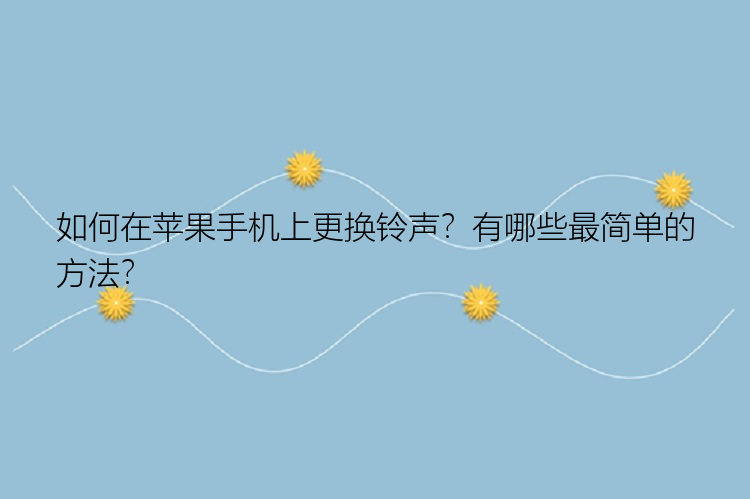 如何在苹果手机上更换铃声？有哪些最简单的方法？